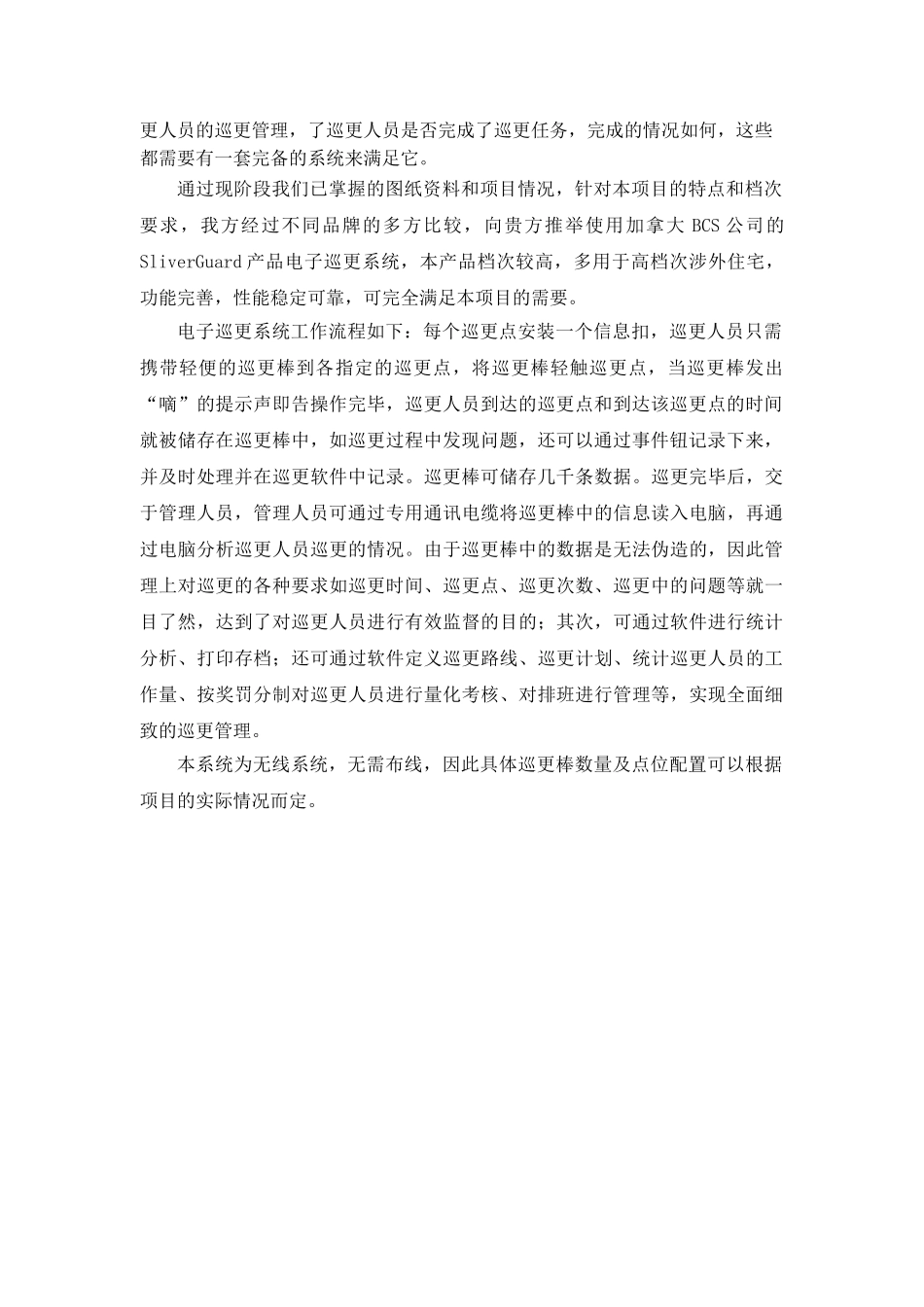 更人员的巡更管理，了巡更人员是否完成了巡更任务，完成的情况如何，这些都需要有一套完备的系统来满足它。

通过现阶段我们已掌握的图纸资料和项目情况，针对本项目的特点和档次要求，我方经过不同品牌的多方比较，向贵方推举使用加拿大 BCS 公司的 SliverGuard 产品电子巡更系统，本产品档次较高，多用于高档次涉外住宅，功能完善，性能稳定可靠，可完全满足本项目的需要。

电子巡更系统工作流程如下：每个巡更点安装一个信息扣，巡更人员只需携带轻便的巡更棒到各指定的巡更点，将巡更棒轻触巡更点，当巡更棒发出“嘀”的提示声即告操作完毕，巡更人员到达的巡更点和到达该巡更点的时间就被储存在巡更棒中，如巡更过程中发现问题，还可以通过事件钮记录下来，并及时处理并在巡更软件中记录。巡更棒可储存几千条数据。巡更完毕后，交于管理人员，管理人员可通过专用通讯电缆将巡更棒中的信息读入电脑，再通过电脑分析巡更人员巡更的情况。由于巡更棒中的数据是无法伪造的，因此管理上对巡更的各种要求如巡更时间、巡更点、巡更次数、巡更中的问题等就一目了然，达到了对巡更人员进行有效监督的目的；其次，可通过软件进行统计分析、打印存档；还可通过软件定义巡更路线、巡更计划、统计巡更人员的工作量、按奖罚分制对巡更人员进行量化考核、对排班进行管理等，实现全面细致的巡更管理。

本系统为无线系统，无需布线，因此具体巡更棒数量及点位配置可以根据项目的实际情况而定。